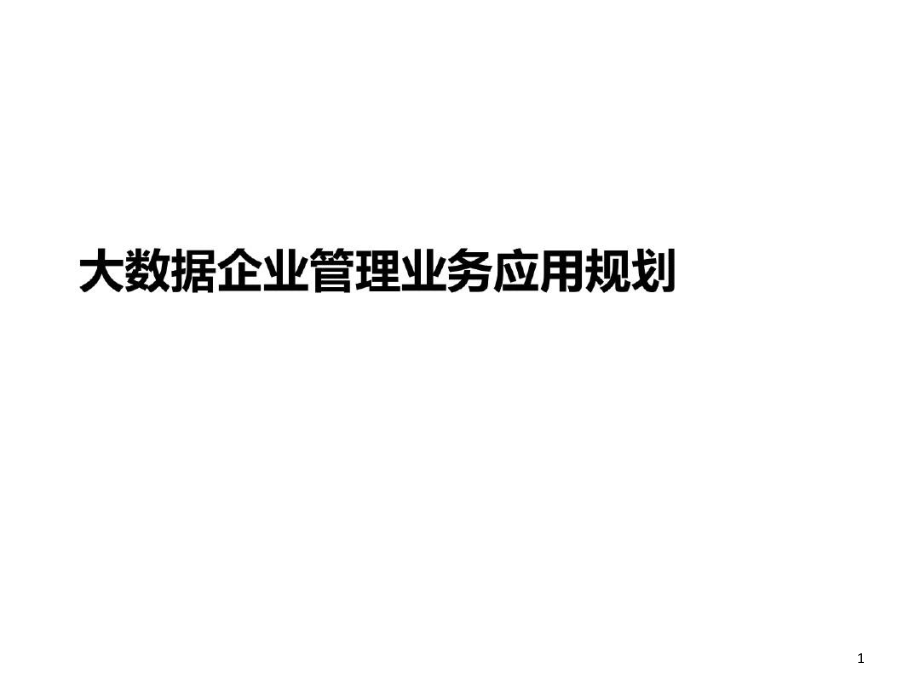 大数据企业管理业务应用规划

1